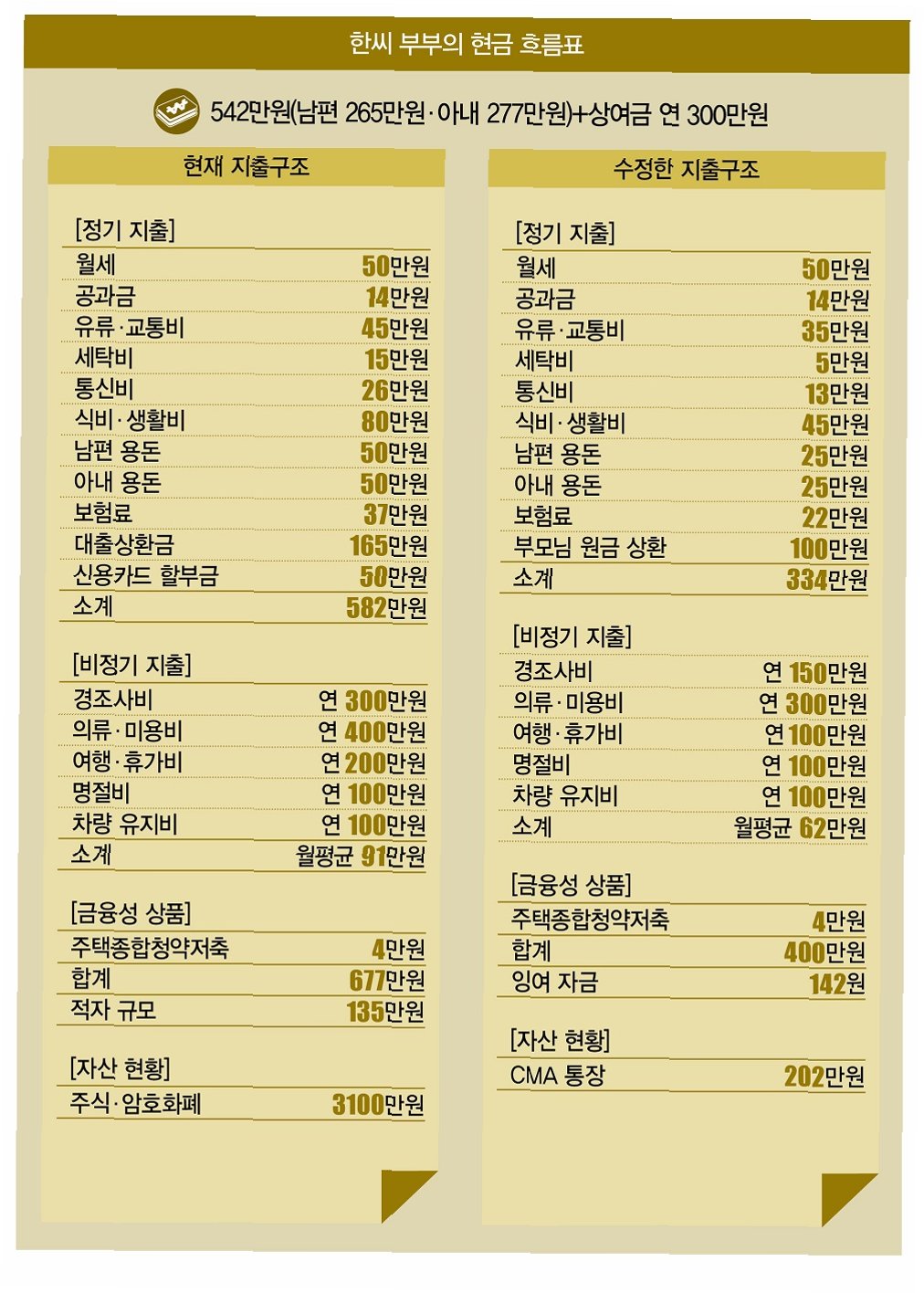 한씨 부부의 현금 흐름표

542만원(남편 265만원·아내 277만원)+상여금 연 300만원

현재 지출구조

[정기 지출]

| | |
|---|---|
| 월세 | 50만원 |
| 공과금 | 14만원 |
| 유류·교통비 | 45만원 |
| 세탁비 | 15만원 |
| 통신비 | 26만원 |
| 식비·생활비 | 80만원 |
| 남편 용돈 | 50만원 |
| 아내 용돈 | 50만원 |
| 보험료 | 37만원 |
| 대출상환금 | 165만원 |
| 신용카드 할부금 | 50만원 |
| 소계 | 582만원 |

[비정기 지출]

| | |
|---|---|
| 경조사비 | 연 300만원 |
| 의류·미용비 | 연 400만원 |
| 여행·휴가비 | 연 200만원 |
| 명절비 | 연 100만원 |
| 차량 유지비 | 연 100만원 |
| 소계 | 월평균 91만원 |

[금융성 상품]

| | |
|---|---|
| 주택종합청약저축 | 4만원 |
| 합계 | 677만원 |
| 적자 규모 | 135만원 |

[자산 현황]

| | |
|---|---|
| 주식·암호화폐 | 3100만원 |

수정한 지출구조

[정기 지출]

| | |
|---|---|
| 월세 | 50만원 |
| 공과금 | 14만원 |
| 유류·교통비 | 35만원 |
| 세탁비 | 5만원 |
| 통신비 | 13만원 |
| 식비·생활비 | 45만원 |
| 남편 용돈 | 25만원 |
| 아내 용돈 | 25만원 |
| 보험료 | 22만원 |
| 부모님 원금 상환 | 100만원 |
| 소계 | 334만원 |

[비정기 지출]

| | |
|---|---|
| 경조사비 | 연 150만원 |
| 의류·미용비 | 연 300만원 |
| 여행·휴가비 | 연 100만원 |
| 명절비 | 연 100만원 |
| 차량 유지비 | 연 100만원 |
| 소계 | 월평균 62만원 |

[금융성 상품]

| | |
|---|---|
| 주택종합청약저축 | 4만원 |
| 합계 | 400만원 |
| 잉여 자금 | 142원 |

[자산 현황]

| | |
|---|---|
| CMA 통장 | 202만원 |